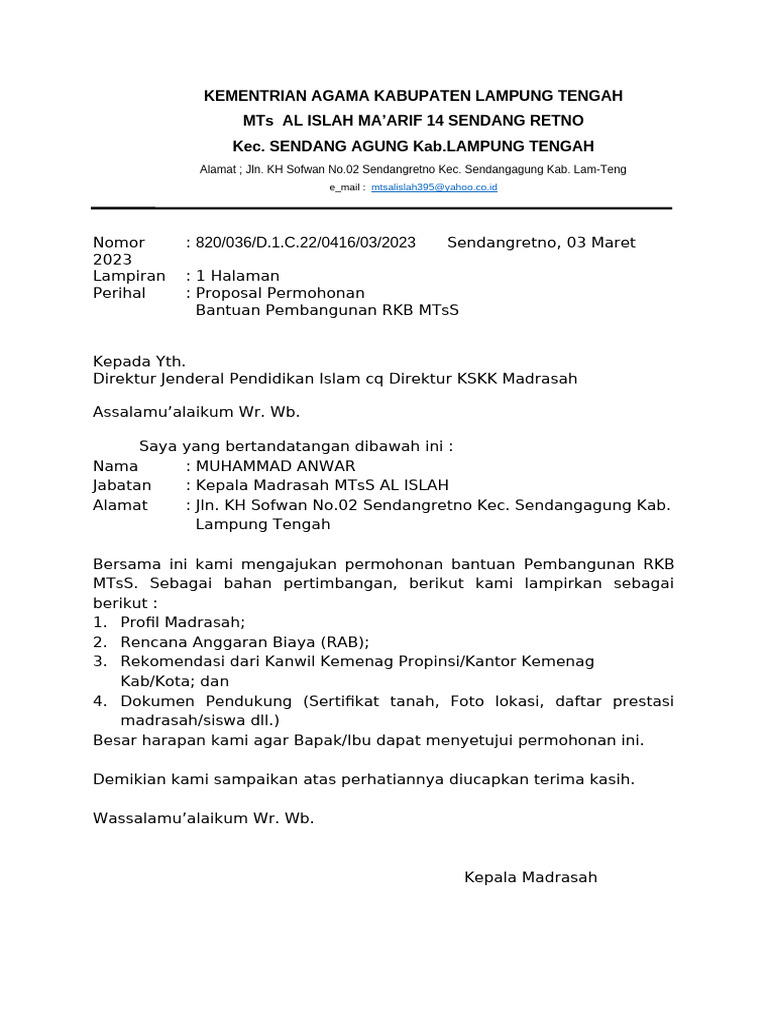 KEMENTRIAN AGAMA KABUPATEN LAMPUNG TENGAH
MTs AL ISLAH MA'ARIF 14 SENDANG RETNO
Kec. SENDANG AGUNG Kab.LAMPUNG TENGAH
Alamat ; Jln. KH Sofwan No.02 Sendangretno Kec. Sendangagung Kab. Lam-Teng
e_mail : mtsalislah395@yahoo.co.id

Nomor : 820/036/D.1.C.22/0416/03/2023 Sendangretno, 03 Maret 2023
Lampiran : 1 Halaman
Perihal : Proposal Permohonan
Bantuan Pembangunan RKB MTsS

Kepada Yth.
Direktur Jenderal Pendidikan Islam cq Direktur KSKK Madrasah

Assalamu'alaikum Wr. Wb.

Saya yang bertandatangan dibawah ini :
Nama : MUHAMMAD ANWAR
Jabatan : Kepala Madrasah MTsS AL ISLAH
Alamat : Jln. KH Sofwan No.02 Sendangretno Kec. Sendangagung Kab. Lampung Tengah

Bersama ini kami mengajukan permohonan bantuan Pembangunan RKB MTsS. Sebagai bahan pertimbangan, berikut kami lampirkan sebagai berikut :
1. Profil Madrasah;
2. Rencana Anggaran Biaya (RAB);
3. Rekomendasi dari Kanwil Kemenag Propinsi/Kantor Kemenag Kab/Kota; dan
4. Dokumen Pendukung (Sertifikat tanah, Foto lokasi, daftar prestasi madrasah/siswa dll.)
Besar harapan kami agar Bapak/Ibu dapat menyetujui permohonan ini.

Demikian kami sampaikan atas perhatiannya diucapkan terima kasih.

Wassalamu'alaikum Wr. Wb.

Kepala Madrasah